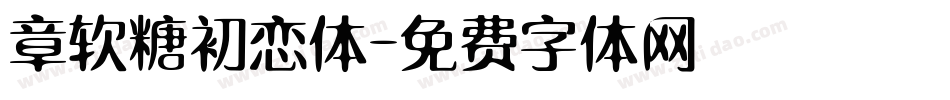 章软糖初恋体-免费字体网